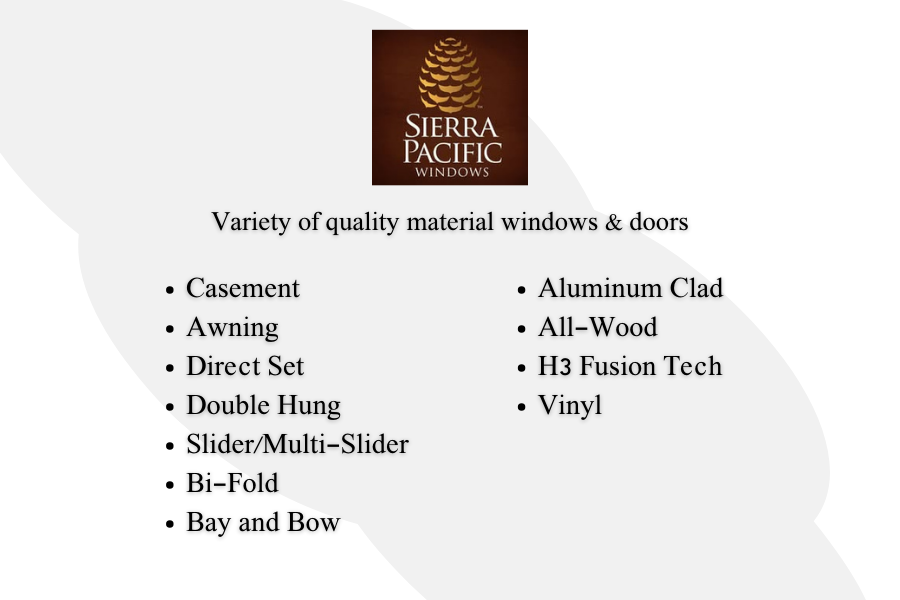 SIERRA PACIFIC
WINDOWS

Variety of quality material windows & doors

• Casement
• Awning
• Direct Set
• Double Hung
• Slider/Multi-Slider
• Bi-Fold
• Bay and Bow

• Aluminum Clad
• All-Wood
• H3 Fusion Tech
• Vinyl